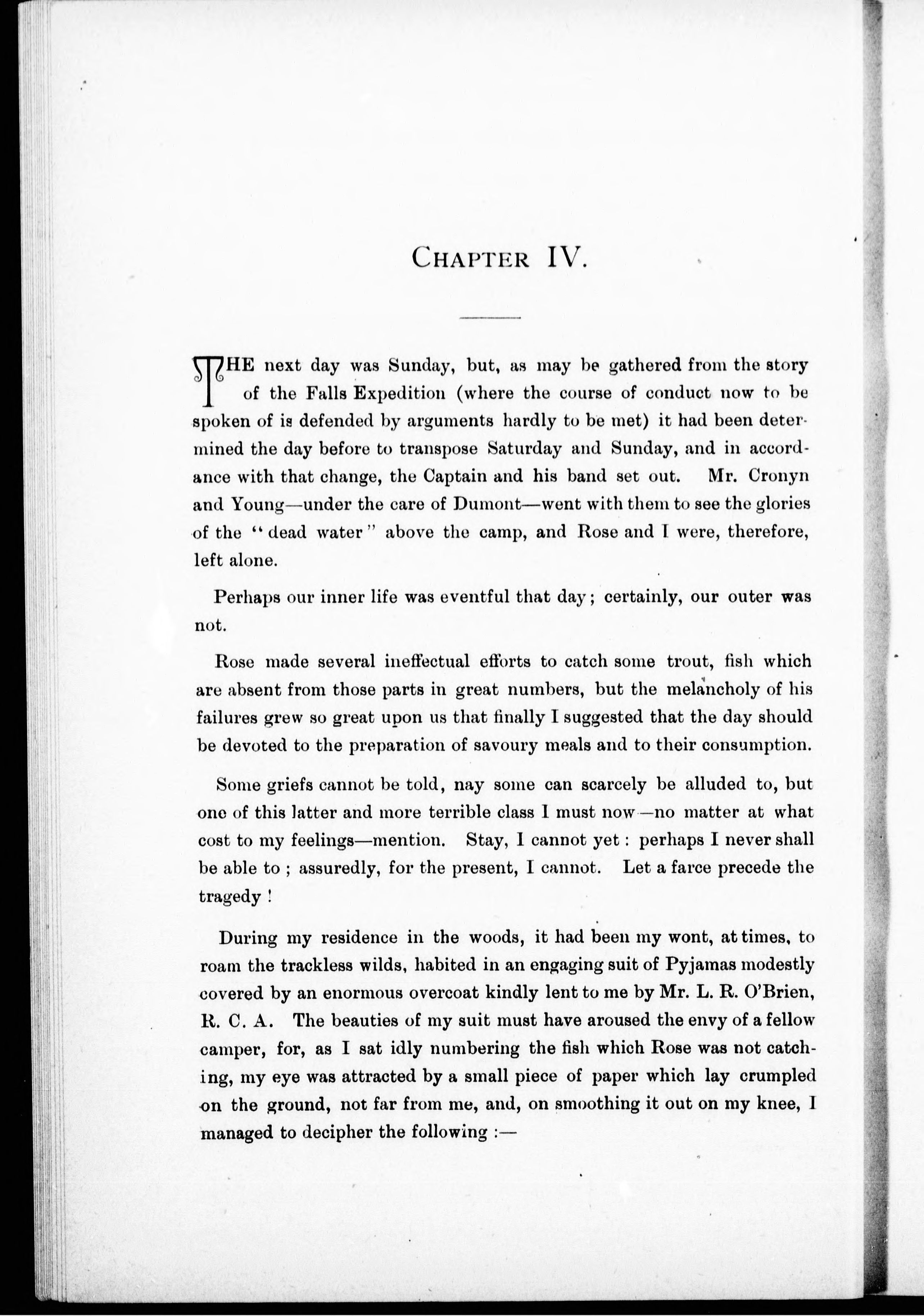 CHAPTER IV.

THE next day was Sunday, but, as may be gathered from the story of the Falls Expedition (where the course of conduct now to be spoken of is defended by arguments hardly to be met) it had been determined the day before to transpose Saturday and Sunday, and in accordance with that change, the Captain and his band set out. Mr. Cronyn and Young—under the care of Dumont—went with them to see the glories of the "dead water" above the camp, and Rose and I were, therefore, left alone.

Perhaps our inner life was eventful that day; certainly, our outer was not.

Rose made several ineffectual efforts to catch some trout, fish which are absent from those parts in great numbers, but the melancholy of his failures grew so great upon us that finally I suggested that the day should be devoted to the preparation of savoury meals and to their consumption.

Some griefs cannot be told, nay some can scarcely be alluded to, but one of this latter and more terrible class I must now—no matter at what cost to my feelings—mention. Stay, I cannot yet: perhaps I never shall be able to; assuredly, for the present, I cannot. Let a farce precede the tragedy!

During my residence in the woods, it had been my wont, at times, to roam the trackless wilds, habited in an engaging suit of Pyjamas modestly covered by an enormous overcoat kindly lent to me by Mr. L. R. O'Brien, R. C. A. The beauties of my suit must have aroused the envy of a fellow camper, for, as I sat idly numbering the fish which Rose was not catching, my eye was attracted by a small piece of paper which lay crumpled on the ground, not far from me, and, on smoothing it out on my knee, I managed to decipher the following :—